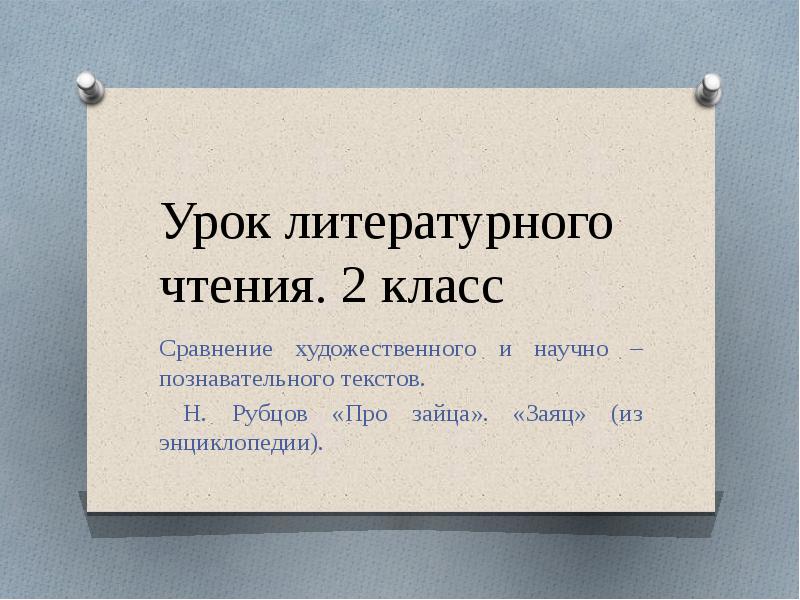 Урок литературного чтения. 2 класс

Сравнение художественного и научно – познавательного текстов.

Н. Рубцов «Про зайца». «Заяц» (из энциклопедии).